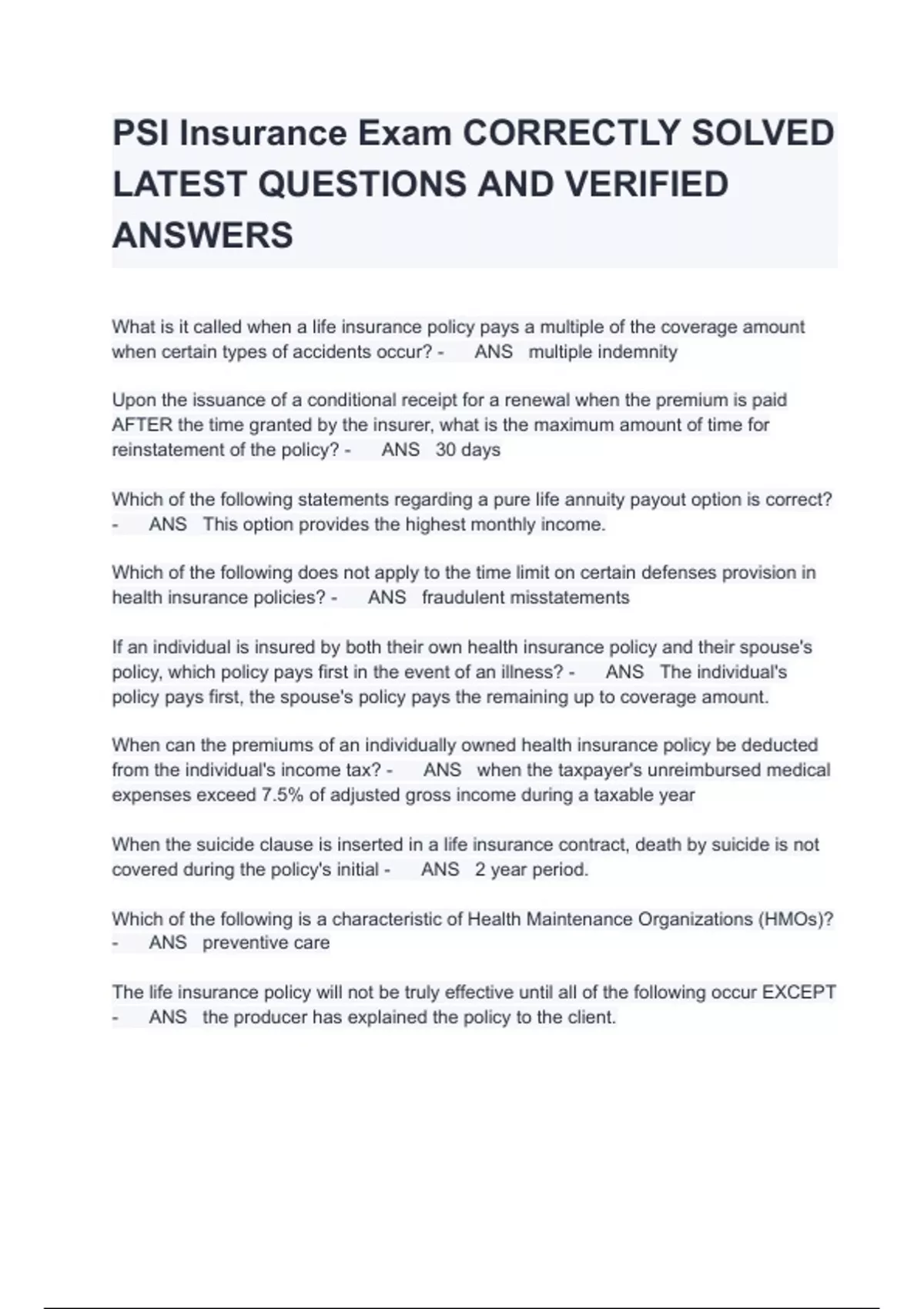 PSI Insurance Exam CORRECTLY SOLVED LATEST QUESTIONS AND VERIFIED ANSWERS

What is it called when a life insurance policy pays a multiple of the coverage amount when certain types of accidents occur? - ANS multiple indemnity

Upon the issuance of a conditional receipt for a renewal when the premium is paid AFTER the time granted by the insurer, what is the maximum amount of time for reinstatement of the policy? - ANS 30 days

Which of the following statements regarding a pure life annuity payout option is correct? - ANS This option provides the highest monthly income.

Which of the following does not apply to the time limit on certain defenses provision in health insurance policies? - ANS fraudulent misstatements

If an individual is insured by both their own health insurance policy and their spouse's policy, which policy pays first in the event of an illness? - ANS The individual's policy pays first, the spouse's policy pays the remaining up to coverage amount.

When can the premiums of an individually owned health insurance policy be deducted from the individual's income tax? - ANS when the taxpayer's unreimbursed medical expenses exceed 7.5% of adjusted gross income during a taxable year

When the suicide clause is inserted in a life insurance contract, death by suicide is not covered during the policy's initial - ANS 2 year period.

Which of the following is a characteristic of Health Maintenance Organizations (HMOs)? - ANS preventive care

The life insurance policy will not be truly effective until all of the following occur EXCEPT - ANS the producer has explained the policy to the client.